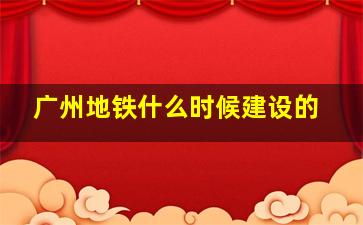 广州地铁什么时候建设的